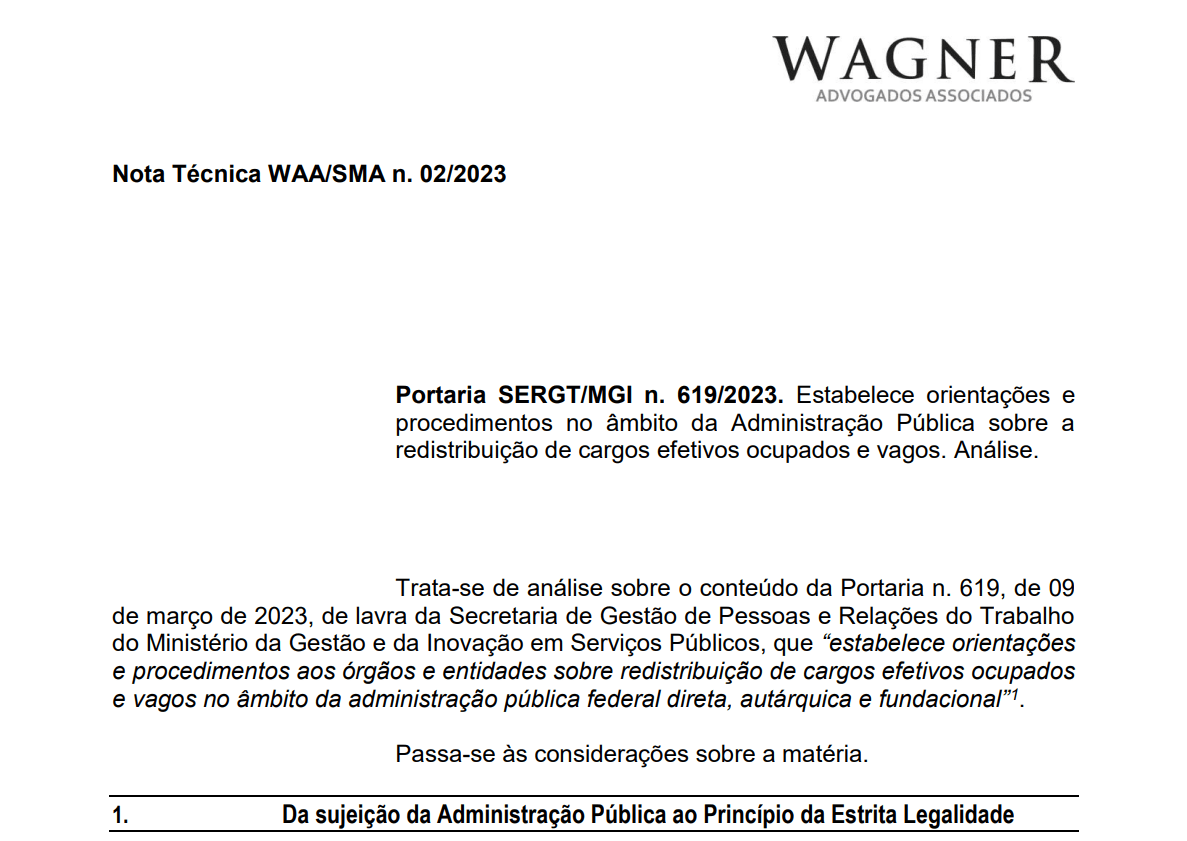 WAGNER
ADVOGADOS ASSOCIADOS

Nota Técnica WAA/SMA n. 02/2023

Portaria SERGT/MGI n. 619/2023. Estabelece orientações e procedimentos no âmbito da Administração Pública sobre a redistribuição de cargos efetivos ocupados e vagos. Análise.

Trata-se de análise sobre o conteúdo da Portaria n. 619, de 09 de março de 2023, de lavra da Secretaria de Gestão de Pessoas e Relações do Trabalho do Ministério da Gestão e da Inovação em Serviços Públicos, que “estabelece orientações e procedimentos aos órgãos e entidades sobre redistribuição de cargos efetivos ocupados e vagos no âmbito da administração pública federal direta, autárquica e fundacional”$^1$.

Passa-se às considerações sobre a matéria.

1. Da sujeição da Administração Pública ao Princípio da Estrita Legalidade